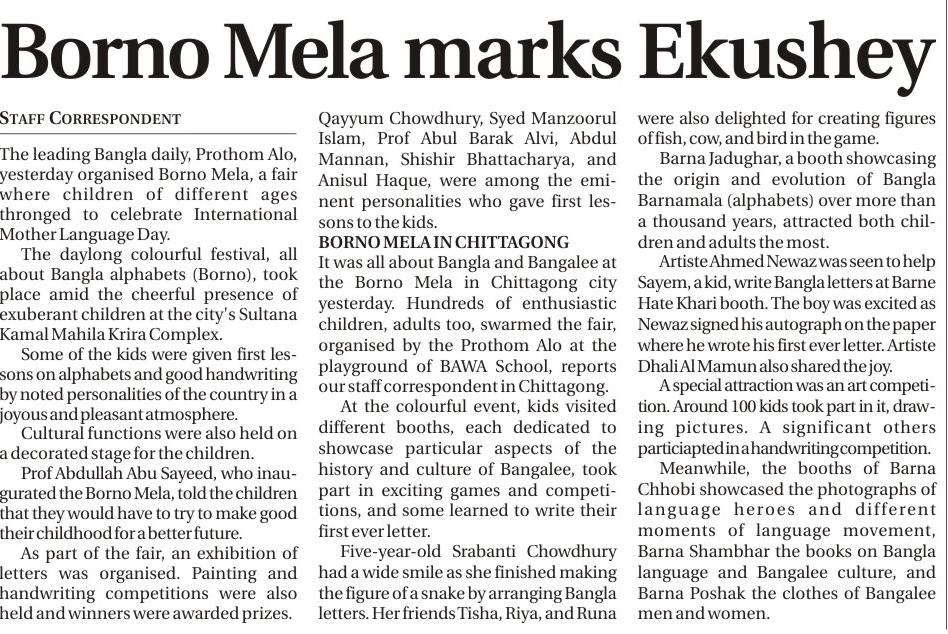 Borno Mela marks Ekushey

STAFF CORRESPONDENT

The leading Bangla daily, Prothom Alo, yesterday organised Borno Mela, a fair where children of different ages thronged to celebrate International Mother Language Day.

The daylong colourful festival, all about Bangla alphabets (Borno), took place amid the cheerful presence of exuberant children at the city's Sultana Kamal Mahila Krira Complex.

Some of the kids were given first lessons on alphabets and good handwriting by noted personalities of the country in a joyous and pleasant atmosphere.

Cultural functions were also held on a decorated stage for the children.

Prof Abdullah Abu Sayeed, who inaugurated the Borno Mela, told the children that they would have to try to make good their childhood for a better future.

As part of the fair, an exhibition of letters was organised. Painting and handwriting competitions were also held and winners were awarded prizes.

Qayyum Chowdhury, Syed Manzoorul Islam, Prof Abul Barak Alvi, Abdul Mannan, Shishir Bhattacharya, and Anisul Haque, were among the eminent personalities who gave first lessons to the kids.

BORNO MELA IN CHITTAGONG
It was all about Bangla and Bangalee at the Borno Mela in Chittagong city yesterday. Hundreds of enthusiastic children, adults too, swarmed the fair, organised by the Prothom Alo at the playground of BAWA School, reports our staff correspondent in Chittagong.

At the colourful event, kids visited different booths, each dedicated to showcase particular aspects of the history and culture of Bangalee, took part in exciting games and competitions, and some learned to write their first ever letter.

Five-year-old Srabanti Chowdhury had a wide smile as she finished making the figure of a snake by arranging Bangla letters. Her friends Tisha, Riya, and Runa were also delighted for creating figures of fish, cow, and bird in the game.

Barna Jadughar, a booth showcasing the origin and evolution of Bangla Barnamala (alphabets) over more than a thousand years, attracted both children and adults the most.

Artiste Ahmed Newaz was seen to help Sayem, a kid, write Bangla letters at Barne Hate Khari booth. The boy was excited as Newaz signed his autograph on the paper where he wrote his first ever letter. Artiste Dhali Al Mamun also shared the joy.

A special attraction was an art competition. Around 100 kids took part in it, drawing pictures. A significant others particiapted in a handwriting competition.

Meanwhile, the booths of Barna Chhobi showcased the photographs of language heroes and different moments of language movement, Barna Shambhar the books on Bangla language and Bangalee culture, and Barna Poshak the clothes of Bangalee men and women.